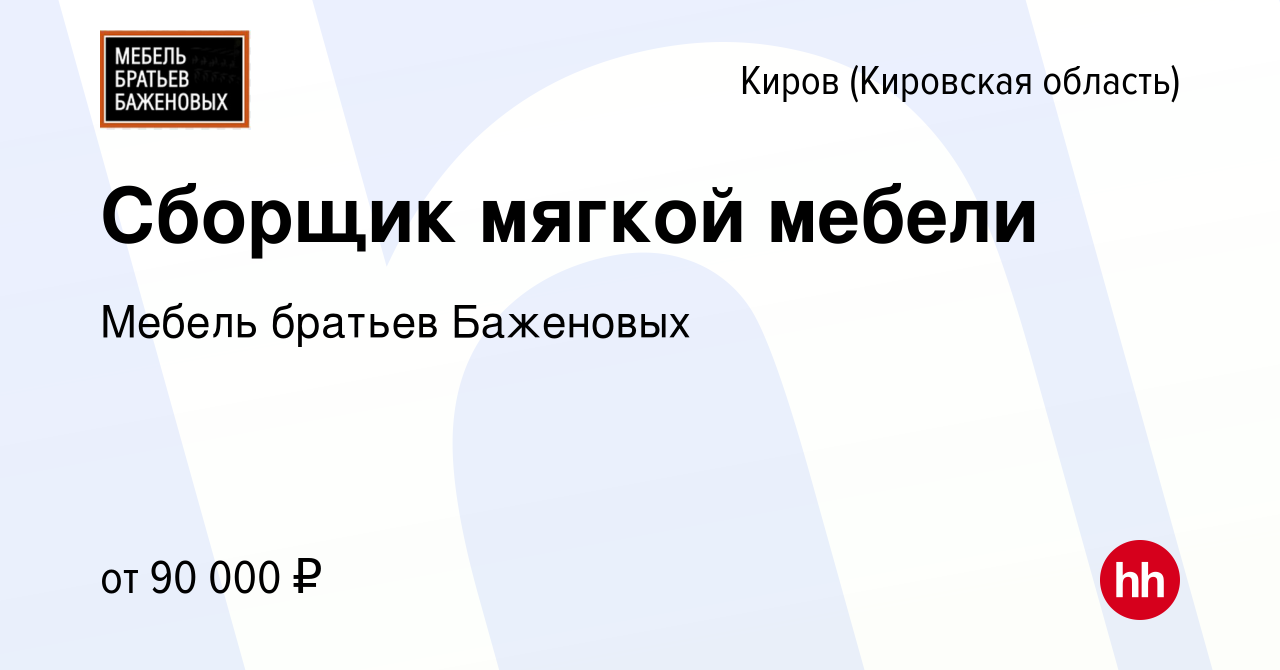 МЕБЕЛЬ БРАТЬЕВ БАЖЕНОВЫХ

Киров (Кировская область)

Сборщик мягкой мебели

Мебель братьев Баженовых

от 90 000 ₽

hh